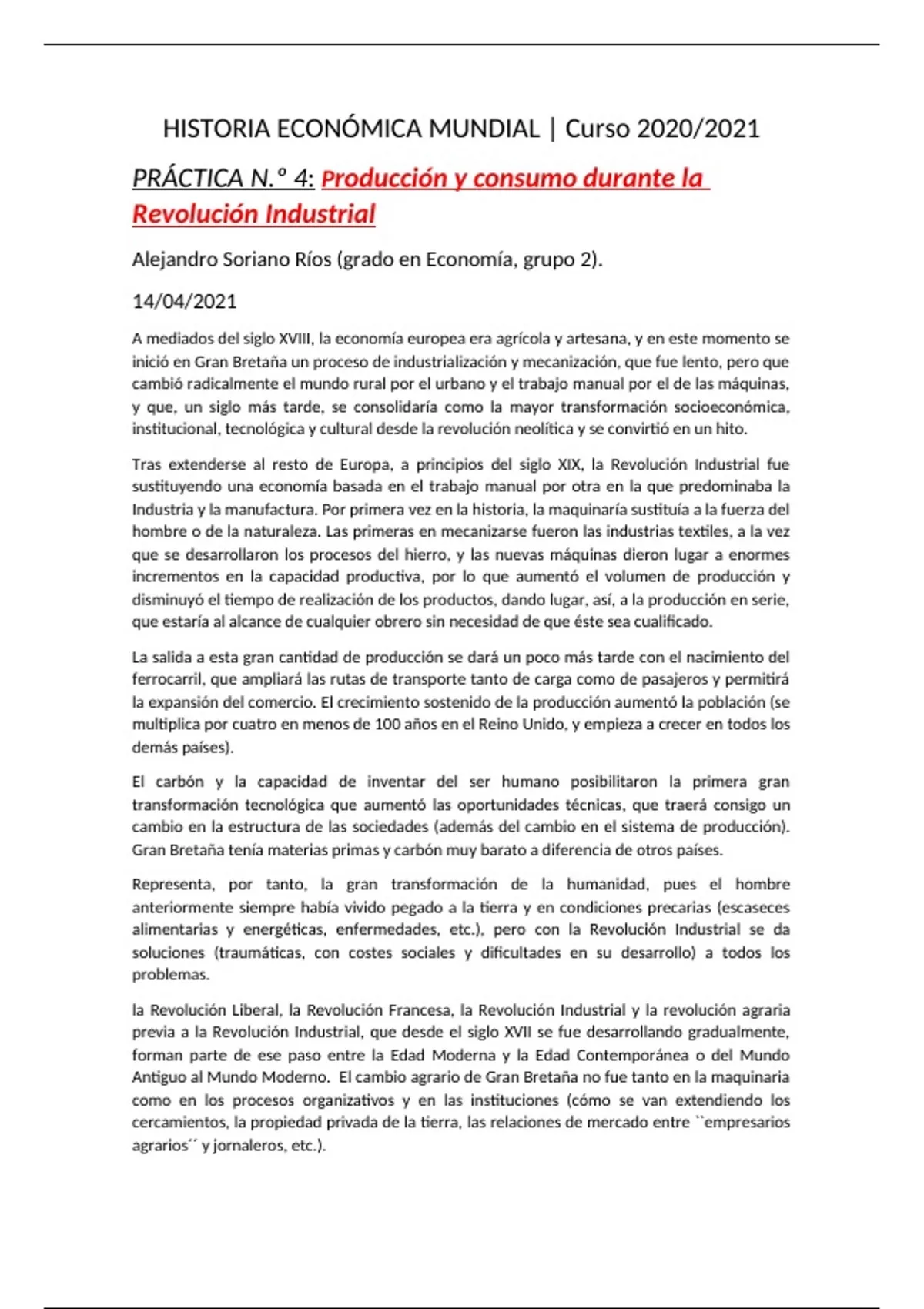 HISTORIA ECONÓMICA MUNDIAL | Curso 2020/2021

PRÁCTICA N.º 4: Producción y consumo durante la Revolución Industrial

Alejandro Soriano Ríos (grado en Economía, grupo 2).

14/04/2021

A mediados del siglo XVIII, la economía europea era agrícola y artesana, y en este momento se inició en Gran Bretaña un proceso de industrialización y mecanización, que fue lento, pero que cambió radicalmente el mundo rural por el urbano y el trabajo manual por el de las máquinas, y que, un siglo más tarde, se consolidaría como la mayor transformación socioeconómica, institucional, tecnológica y cultural desde la revolución neolítica y se convirtió en un hito.

Tras extenderse al resto de Europa, a principios del siglo XIX, la Revolución Industrial fue sustituyendo una economía basada en el trabajo manual por otra en la que predominaba la Industria y la manufactura. Por primera vez en la historia, la maquinaría sustituía a la fuerza del hombre o de la naturaleza. Las primeras en mecanizarse fueron las industrias textiles, a la vez que se desarrollaron los procesos del hierro, y las nuevas máquinas dieron lugar a enormes incrementos en la capacidad productiva, por lo que aumentó el volumen de producción y disminuyó el tiempo de realización de los productos, dando lugar, así, a la producción en serie, que estaría al alcance de cualquier obrero sin necesidad de que éste sea cualificado.

La salida a esta gran cantidad de producción se dará un poco más tarde con el nacimiento del ferrocarril, que ampliará las rutas de transporte tanto de carga como de pasajeros y permitirá la expansión del comercio. El crecimiento sostenido de la producción aumentó la población (se multiplica por cuatro en menos de 100 años en el Reino Unido, y empieza a crecer en todos los demás países).

El carbón y la capacidad de inventar del ser humano posibilitaron la primera gran transformación tecnológica que aumentó las oportunidades técnicas, que traerá consigo un cambio en la estructura de las sociedades (además del cambio en el sistema de producción). Gran Bretaña tenía materias primas y carbón muy barato a diferencia de otros países.

Representa, por tanto, la gran transformación de la humanidad, pues el hombre anteriormente siempre había vivido pegado a la tierra y en condiciones precarias (escaseces alimentarias y energéticas, enfermedades, etc.), pero con la Revolución Industrial se da soluciones (traumáticas, con costes sociales y dificultades en su desarrollo) a todos los problemas.

la Revolución Liberal, la Revolución Francesa, la Revolución Industrial y la revolución agraria previa a la Revolución Industrial, que desde el siglo XVII se fue desarrollando gradualmente, forman parte de ese paso entre la Edad Moderna y la Edad Contemporánea o del Mundo Antiguo al Mundo Moderno. El cambio agrario de Gran Bretaña no fue tanto en la maquinaria como en los procesos organizativos y en las instituciones (cómo se van extendiendo los cercamientos, la propiedad privada de la tierra, las relaciones de mercado entre ``empresarios agrarios´´ y jornaleros, etc.).